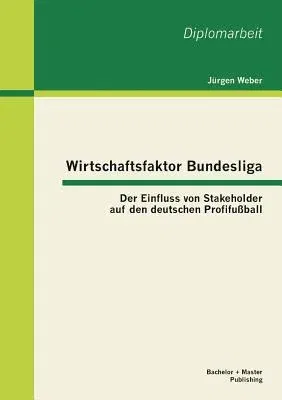 Diplomarbeit

Jürgen Weber

Wirtschaftsfaktor Bundesliga

Der Einfluss von Stakeholder auf den deutschen Profifußball

Bachelor + Master Publishing